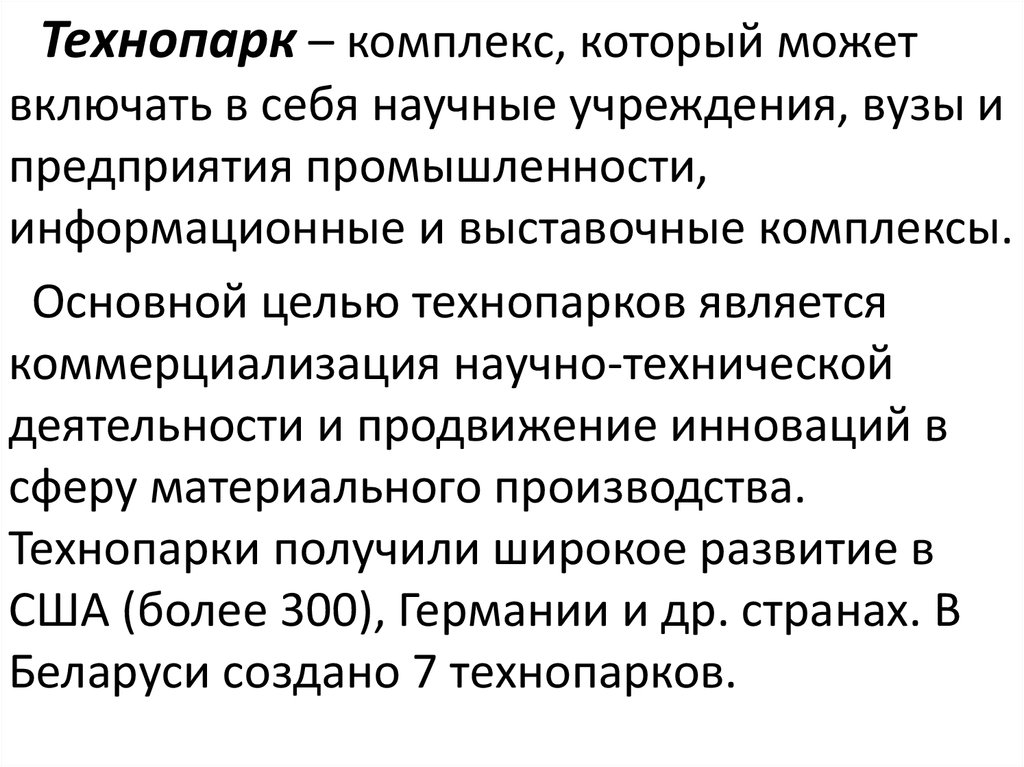 Технопарк – комплекс, который может включать в себя научные учреждения, вузы и предприятия промышленности, информационные и выставочные комплексы.

Основной целью технопарков является коммерциализация научно-технической деятельности и продвижение инноваций в сферу материального производства. Технопарки получили широкое развитие в США (более 300), Германии и др. странах. В Беларуси создано 7 технопарков.